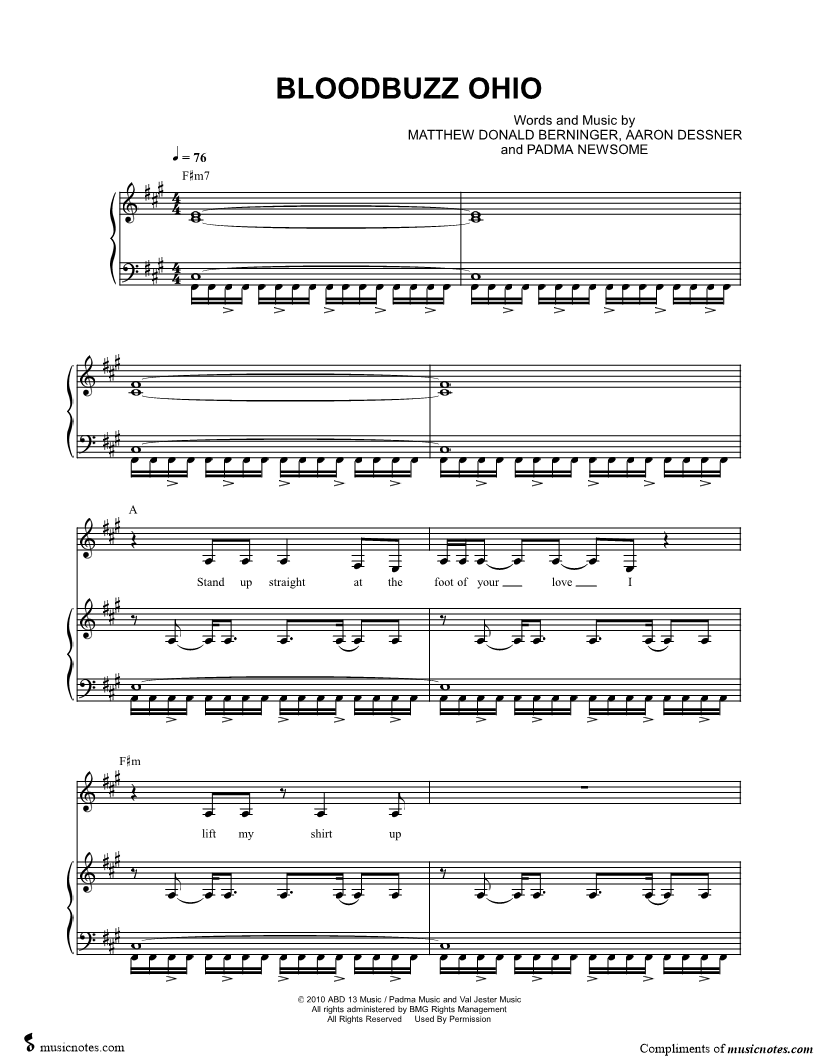 BLOODBUZZ OHIO

Words and Music by
MATTHEW DONALD BERNINGER, AARON DESSNER
and PADMA NEWSOME

♩ = 76

F♯m7

A

Stand up straight at the foot of your ____ love ____ I

F♯m

lift my shirt up

© 2010 ABD 13 Music / Padma Music and Val Jester Music
All rights administered by BMG Rights Management
All Rights Reserved Used By Permission

musicnotes.com

Compliments of musicnotes.com